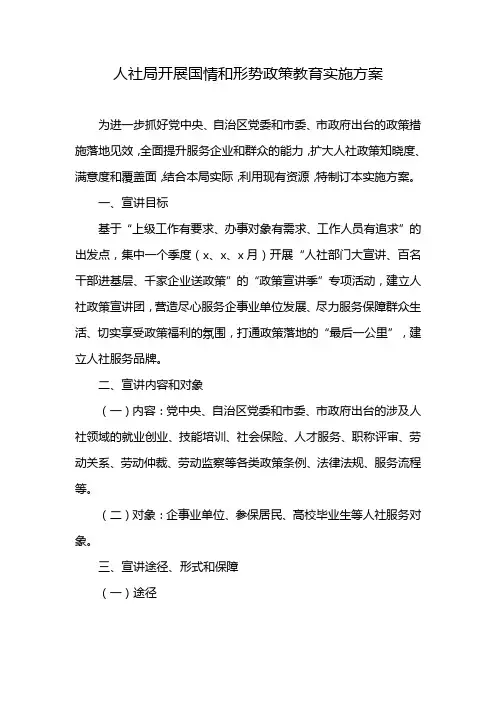 人社局开展国情和形势政策教育实施方案

为进一步抓好党中央、自治区党委和市委、市政府出台的政策措施落地见效，全面提升服务企业和群众的能力，扩大人社政策知晓度、满意度和覆盖面，结合本局实际，利用现有资源，特制订本实施方案。

一、宣讲目标

基于“上级工作有要求、办事对象有需求、工作人员有追求”的出发点，集中一个季度（x、x、x月）开展“人社部门大宣讲、百名干部进基层、千家企业送政策”的“政策宣讲季”专项活动，建立人社政策宣讲团，营造尽心服务企事业单位发展、尽力服务保障群众生活、切实享受政策福利的氛围，打通政策落地的“最后一公里”，建立人社服务品牌。

二、宣讲内容和对象

（一）内容：党中央、自治区党委和市委、市政府出台的涉及人社领域的就业创业、技能培训、社会保险、人才服务、职称评审、劳动关系、劳动仲裁、劳动监察等各类政策条例、法律法规、服务流程等。

（二）对象：企事业单位、参保居民、高校毕业生等人社服务对象。

三、宣讲途径、形式和保障

（一）途径